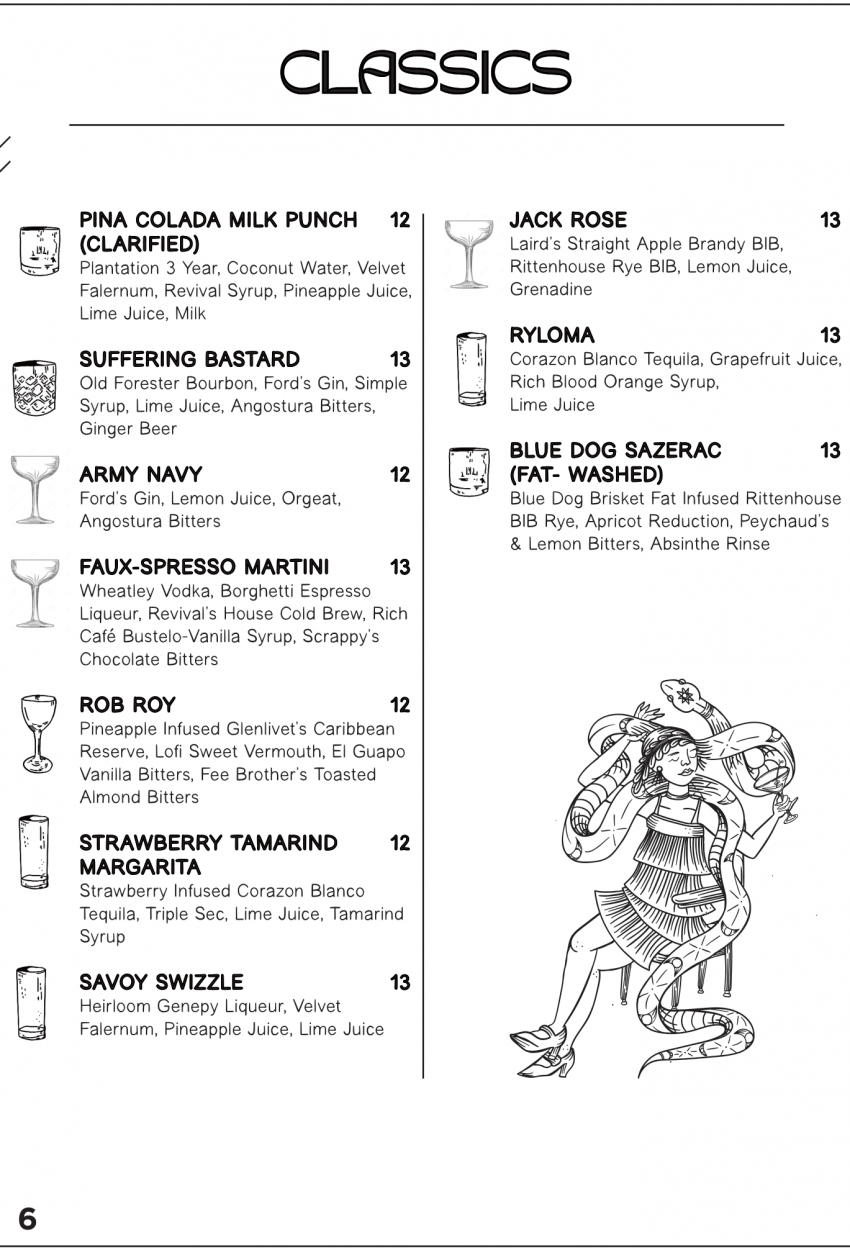 CLASSICS

PINA COLADA MILK PUNCH (CLARIFIED) 12
Plantation 3 Year, Coconut Water, Velvet Falernum, Revival Syrup, Pineapple Juice, Lime Juice, Milk

SUFFERING BASTARD 13
Old Forester Bourbon, Ford's Gin, Simple Syrup, Lime Juice, Angostura Bitters, Ginger Beer

ARMY NAVY 12
Ford's Gin, Lemon Juice, Orgeat, Angostura Bitters

FAUX-SPRESSO MARTINI 13
Wheatley Vodka, Borghetti Espresso Liqueur, Revival's House Cold Brew, Rich Café Bustelo-Vanilla Syrup, Scrappy's Chocolate Bitters

ROB ROY 12
Pineapple Infused Glenlivet's Caribbean Reserve, Lofi Sweet Vermouth, El Guapo Vanilla Bitters, Fee Brother's Toasted Almond Bitters

STRAWBERRY TAMARIND MARGARITA 12
Strawberry Infused Corazon Blanco Tequila, Triple Sec, Lime Juice, Tamarind Syrup

SAVOY SWIZZLE 13
Heirloom Genepy Liqueur, Velvet Falernum, Pineapple Juice, Lime Juice

JACK ROSE 13
Laird's Straight Apple Brandy BIB, Rittenhouse Rye BIB, Lemon Juice, Grenadine

RYLOMA 13
Corazon Blanco Tequila, Grapefruit Juice, Rich Blood Orange Syrup, Lime Juice

BLUE DOG SAZERAC (FAT- WASHED) 13
Blue Dog Brisket Fat Infused Rittenhouse BIB Rye, Apricot Reduction, Peychaud's & Lemon Bitters, Absinthe Rinse

6